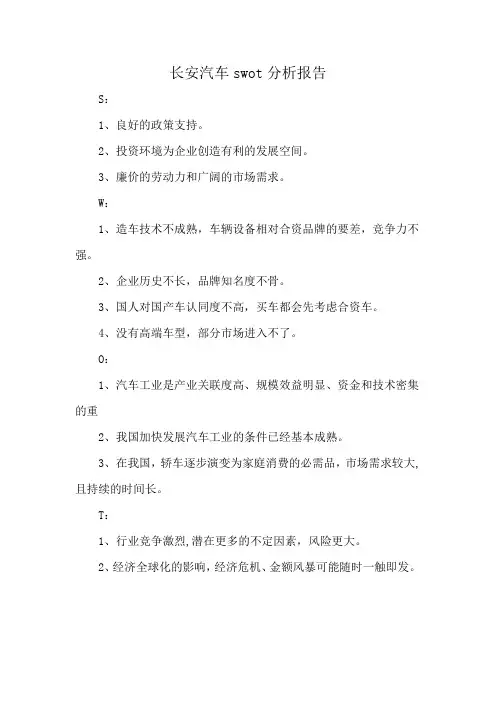 长安汽车 swot 分析报告

S：

1、良好的政策支持。

2、投资环境为企业创造有利的发展空间。

3、廉价的劳动力和广阔的市场需求。

W：

1、造车技术不成熟，车辆设备相对合资品牌的要差，竞争力不强。

2、企业历史不长，品牌知名度不骨。

3、国人对国产车认同度不高，买车都会先考虑合资车。

4、没有高端车型，部分市场进入不了。

O：

1、汽车工业是产业关联度高、规模效益明显、资金和技术密集的重

2、我国加快发展汽车工业的条件已经基本成熟。

3、在我国，轿车逐步演变为家庭消费的必需品，市场需求较大，且持续的时间长。

T：

1、行业竞争激烈，潜在更多的不定因素，风险更大。

2、经济全球化的影响，经济危机、金额风暴可能随时一触即发。